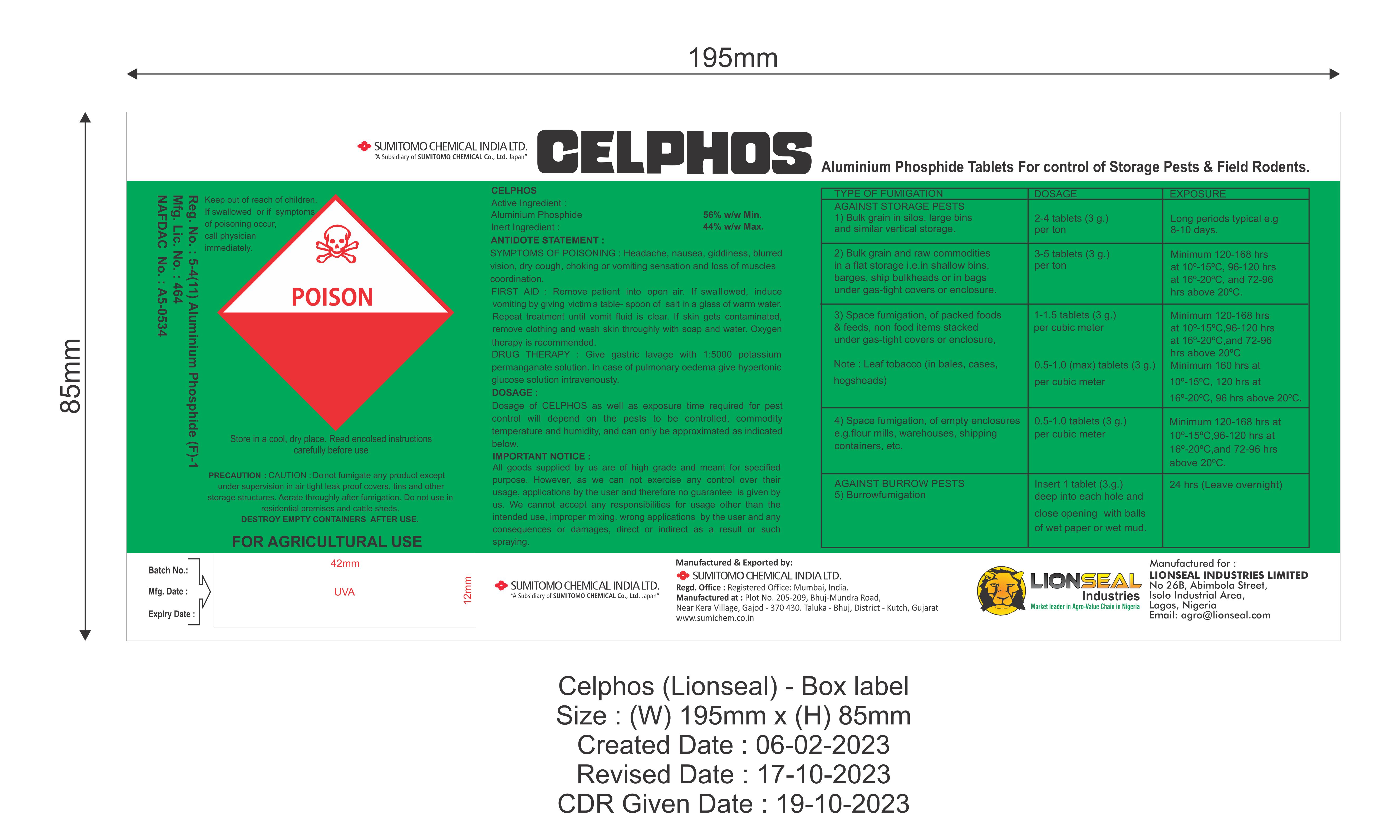 195mm

85mm

SUMITOMO CHEMICAL INDIA LTD.
"A Subsidiary of SUMITOMO CHEMICAL Co., Ltd. Japan"

CELPHOS

Aluminium Phosphide Tablets For control of Storage Pests & Field Rodents.

Reg. No. : 5-4(11) Aluminium Phosphide (F)-1
Mfg. Lic. No. : 464
NAFDAC No. : A5-0534

Keep out of reach of children. If swallowed or if symptoms of poisoning occur, call physician immediately.

POISON

Store in a cool, dry place. Read encolsed instructions carefully before use

PRECAUTION : CAUTION : Donot fumigate any product except under supervision in air tight leak proof covers, tins and other storage structures. Aerate throughly after fumigation. Do not use in residential premises and cattle sheds.
DESTROY EMPTY CONTAINERS AFTER USE.

FOR AGRICULTURAL USE

CELPHOS
Active Ingredient :
Aluminium Phosphide 56% w/w Min.
Inert Ingredient : 44% w/w Max.
ANTIDOTE STATEMENT :
SYMPTOMS OF POISONING : Headache, nausea, giddiness, blurred vision, dry cough, choking or vomiting sensation and loss of muscles coordination.
FIRST AID : Remove patient into open air. If swallowed, induce vomiting by giving victim a table- spoon of salt in a glass of warm water. Repeat treatment until vomit fluid is clear. If skin gets contaminated, remove clothing and wash skin throughly with soap and water. Oxygen therapy is recommended.
DRUG THERAPY : Give gastric lavage with 1:5000 potassium permanganate solution. In case of pulmonary oedema give hypertonic glucose solution intravenousty.
DOSAGE :
Dosage of CELPHOS as well as exposure time required for pest control will depend on the pests to be controlled, commodity temperature and humidity, and can only be approximated as indicated below.
IMPORTANT NOTICE :
All goods supplied by us are of high grade and meant for specified purpose. However, as we can not exercise any control over their usage, applications by the user and therefore no guarantee is given by us. We cannot accept any responsibilities for usage other than the intended use, improper mixing. wrong applications by the user and any consequences or damages, direct or indirect as a result or such spraying.

| TYPE OF FUMIGATION | DOSAGE | EXPOSURE |
|---|---|---|
| AGAINST STORAGE PESTS 1) Bulk grain in silos, large bins and similar vertical storage. | 2-4 tablets (3 g.) per ton | Long periods typical e.g 8-10 days. |
| 2) Bulk grain and raw commodities in a flat storage i.e.in shallow bins, barges, ship bulkheads or in bags under gas-tight covers or enclosure. | 3-5 tablets (3 g.) per ton | Minimum 120-168 hrs at 10º-15ºC, 96-120 hrs at 16º-20ºC, and 72-96 hrs above 20ºC. |
| 3) Space fumigation, of packed foods & feeds, non food items stacked under gas-tight covers or enclosure, Note : Leaf tobacco (in bales, cases, hogsheads) | 1-1.5 tablets (3 g.) per cubic meter 0.5-1.0 (max) tablets (3 g.) per cubic meter | Minimum 120-168 hrs at 10º-15ºC,96-120 hrs at 16º-20ºC,and 72-96 hrs above 20ºC Minimum 160 hrs at 10º-15ºC, 120 hrs at 16º-20ºC, 96 hrs above 20ºC. |
| 4) Space fumigation, of empty enclosures e.g.flour mills, warehouses, shipping containers, etc. | 0.5-1.0 tablets (3 g.) per cubic meter | Minimum 120-168 hrs at 10º-15ºC,96-120 hrs at 16º-20ºC,and 72-96 hrs above 20ºC. |
| AGAINST BURROW PESTS 5) Burrowfumigation | Insert 1 tablet (3.g.) deep into each hole and close opening with balls of wet paper or wet mud. | 24 hrs (Leave overnight) |

Batch No.:
Mfg. Date :
Expiry Date :
42mm
UVA
12mm

SUMITOMO CHEMICAL INDIA LTD.
"A Subsidiary of SUMITOMO CHEMICAL Co., Ltd. Japan"

Manufactured & Exported by:
SUMITOMO CHEMICAL INDIA LTD.
Regd. Office : Registered Office: Mumbai, India.
Manufactured at : Plot No. 205-209, Bhuj-Mundra Road, Near Kera Village, Gajod - 370 430. Taluka - Bhuj, District - Kutch, Gujarat
www.sumichem.co.in

LIONSEAL Industries
Market leader in Agro-Value Chain in Nigeria

Manufactured for :
LIONSEAL INDUSTRIES LIMITED
No 26B, Abimbola Street,
Isolo Industrial Area,
Lagos, Nigeria
Email: agro@lionseal.com

Celphos (Lionseal) - Box label
Size : (W) 195mm x (H) 85mm
Created Date : 06-02-2023
Revised Date : 17-10-2023
CDR Given Date : 19-10-2023